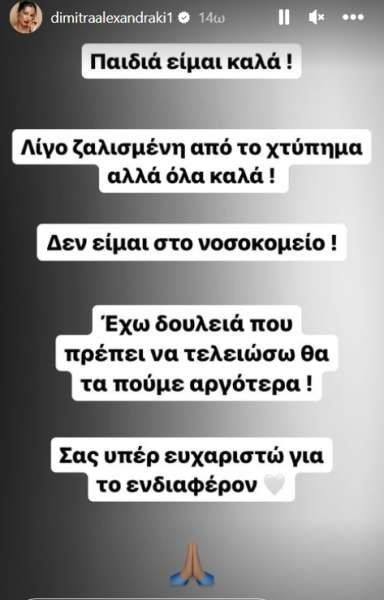 dimitraalexandraki1 14ω

Παιδιά είμαι καλά !

Λίγο ζαλισμένη από το χτύπημα αλλά όλα καλά !

Δεν είμαι στο νοσοκομείο !

Έχω δουλειά που πρέπει να τελειώσω θα τα πούμε αργότερα !

Σας υπέρ ευχαριστώ για το ενδιαφέρον 🤍

🙏